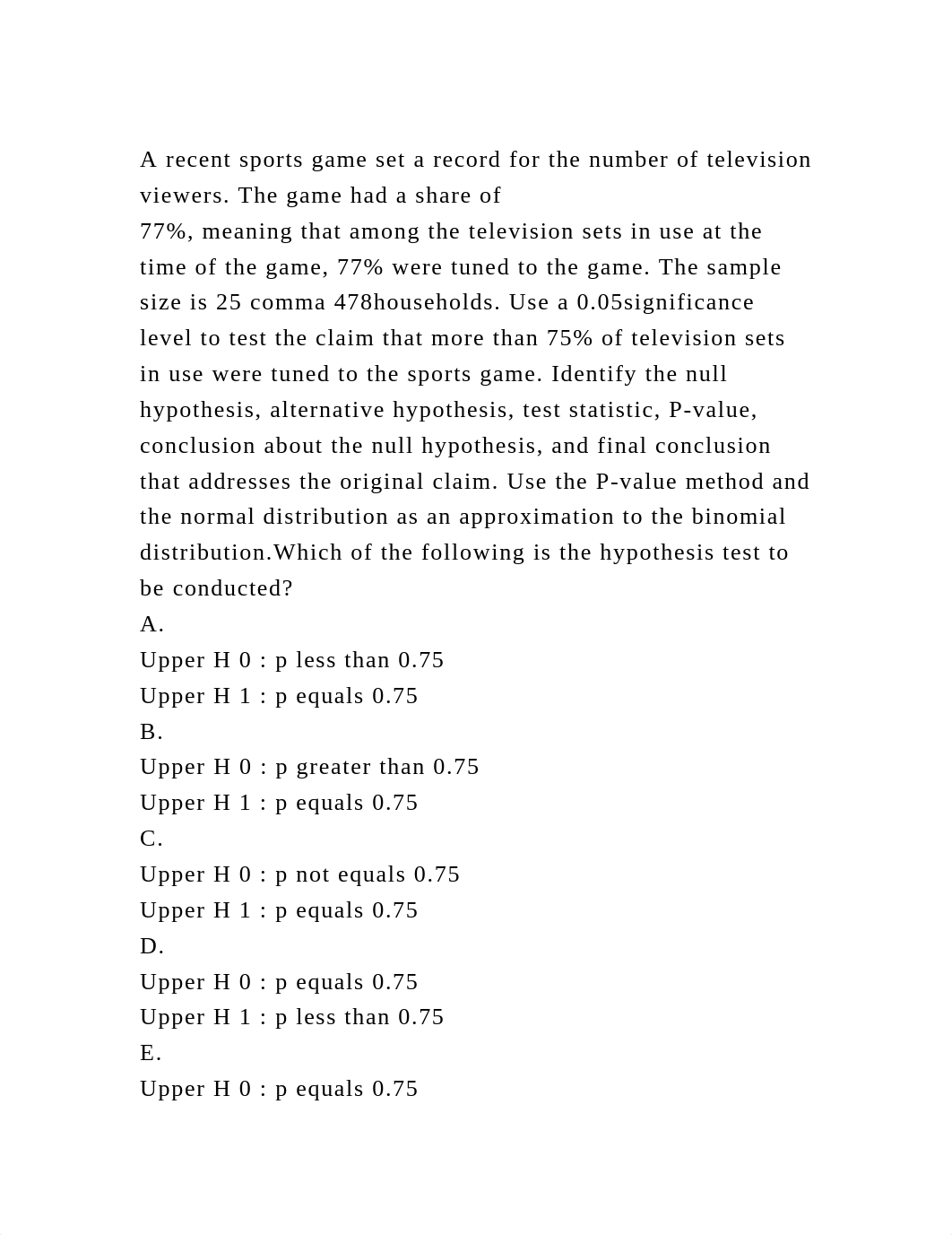 A recent sports game set a record for the number of television viewers. The game had a share of
77%, meaning that among the television sets in use at the time of the game, 77% were tuned to the game. The sample size is 25 comma 478households. Use a 0.05significance level to test the claim that more than 75% of television sets in use were tuned to the sports game. Identify the null hypothesis, alternative hypothesis, test statistic, P-value, conclusion about the null hypothesis, and final conclusion that addresses the original claim. Use the P-value method and the normal distribution as an approximation to the binomial distribution.Which of the following is the hypothesis test to be conducted?
A.
Upper H 0 : p less than 0.75
Upper H 1 : p equals 0.75
B.
Upper H 0 : p greater than 0.75
Upper H 1 : p equals 0.75
C.
Upper H 0 : p not equals 0.75
Upper H 1 : p equals 0.75
D.
Upper H 0 : p equals 0.75
Upper H 1 : p less than 0.75
E.
Upper H 0 : p equals 0.75